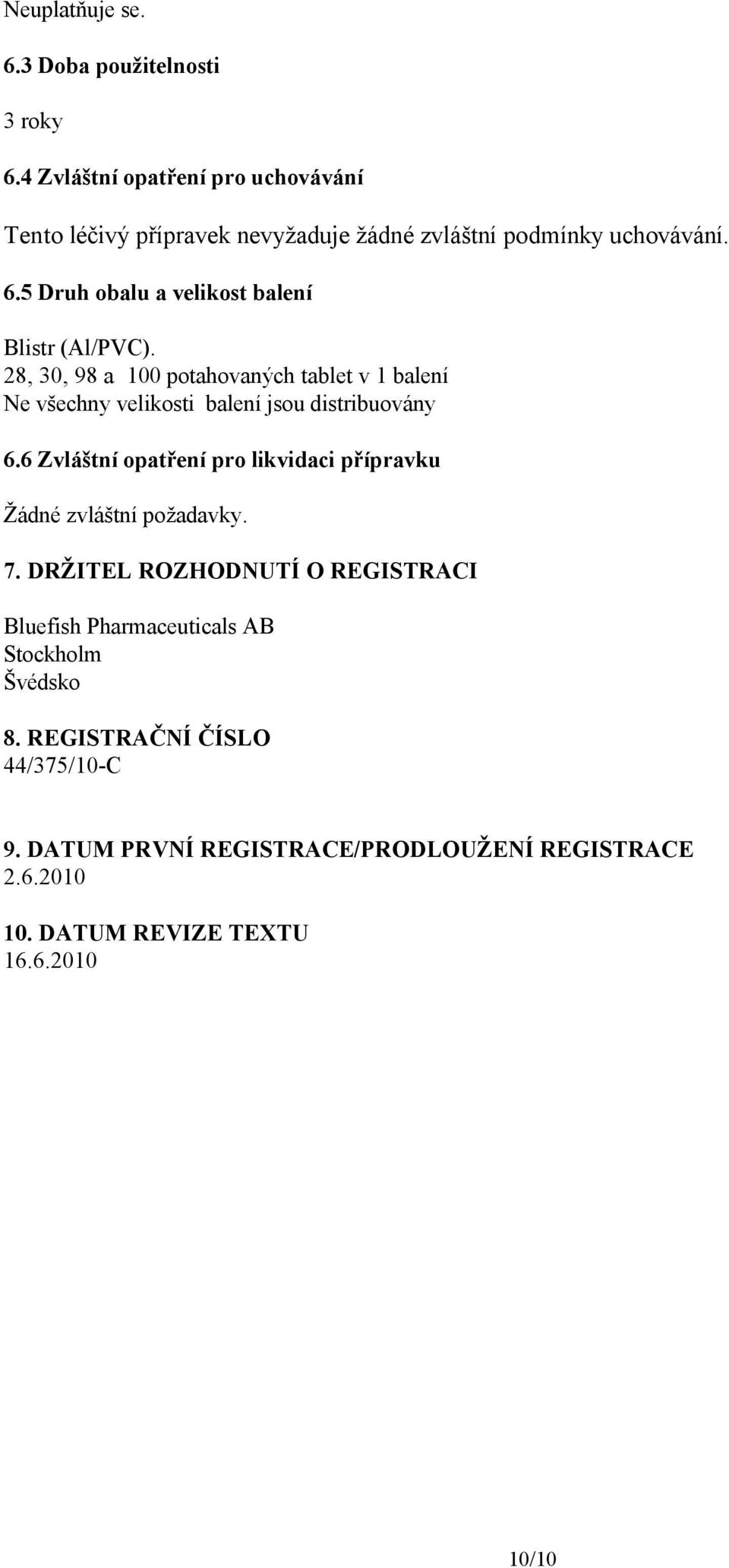 Neuplatňuje se.

6.3 Doba použitelnosti

3 roky

6.4 Zvláštní opatření pro uchovávání

Tento léčivý přípravek nevyžaduje žádné zvláštní podmínky uchovávání.

6.5 Druh obalu a velikost balení

Blistr (Al/PVC).
28, 30, 98 a 100 potahovaných tablet v 1 balení
Ne všechny velikosti balení jsou distribuovány

6.6 Zvláštní opatření pro likvidaci přípravku

Žádné zvláštní požadavky.

7. DRŽITEL ROZHODNUTÍ O REGISTRACI

Bluefish Pharmaceuticals AB
Stockholm
Švédsko

8. REGISTRAČNÍ ČÍSLO
44/375/10-C

9. DATUM PRVNÍ REGISTRACE/PRODLOUŽENÍ REGISTRACE
2.6.2010

10. DATUM REVIZE TEXTU
16.6.2010

10/10